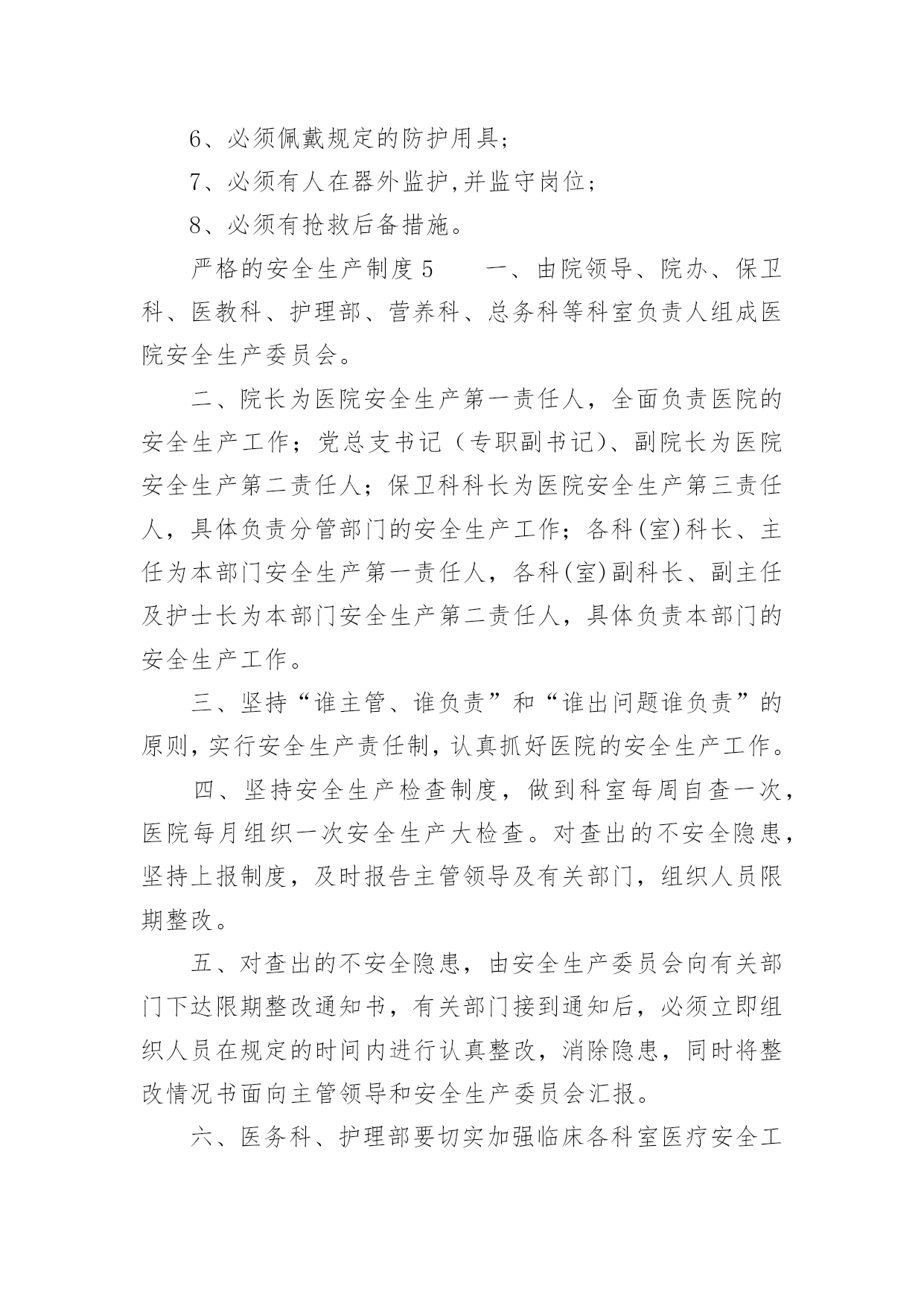 6、必须佩戴规定的防护用具；

7、必须有人在器外监护,并监守岗位；

8、必须有抢救后备措施。

严格的安全生产制度5　　一、由院领导、院办、保卫科、医教科、护理部、营养科、总务科等科室负责人组成医院安全生产委员会。

二、院长为医院安全生产第一责任人，全面负责医院的安全生产工作；党总支书记（专职副书记)、副院长为医院安全生产第二责任人；保卫科科长为医院安全生产第三责任人，具体负责分管部门的安全生产工作；各科(室)科长、主任为本部门安全生产第一责任人，各科(室)副科长、副主任及护士长为本部门安全生产第二责任人，具体负责本部门的安全生产工作。

三、坚持“谁主管、谁负责”和“谁出问题谁负责”的原则,实行安全生产责任制,认真抓好医院的安全生产工作。

四、坚持安全生产检查制度，做到科室每周自查一次，医院每月组织一次安全生产大检查。对查出的不安全隐患，坚持上报制度，及时报告主管领导及有关部门，组织人员限期整改。

五、对查出的不安全隐患，由安全生产委员会向有关部门下达限期整改通知书，有关部门接到通知后，必须立即组织人员在规定的时间内进行认真整改，消除隐患，同时将整改情况书面向主管领导和安全生产委员会汇报。

六、医务科、护理部要切实加强临床各科室医疗安全工